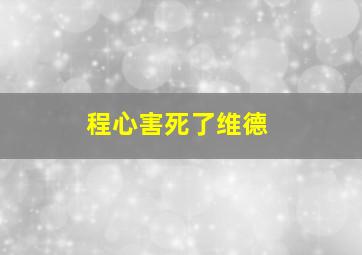 程心害死了维德